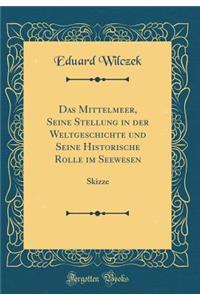 Eduard Wilczek

Das Mittelmeer, Seine Stellung in der Weltgeschichte und Seine Historische Rolle im Seewesen

Skizze

Forgotten Books